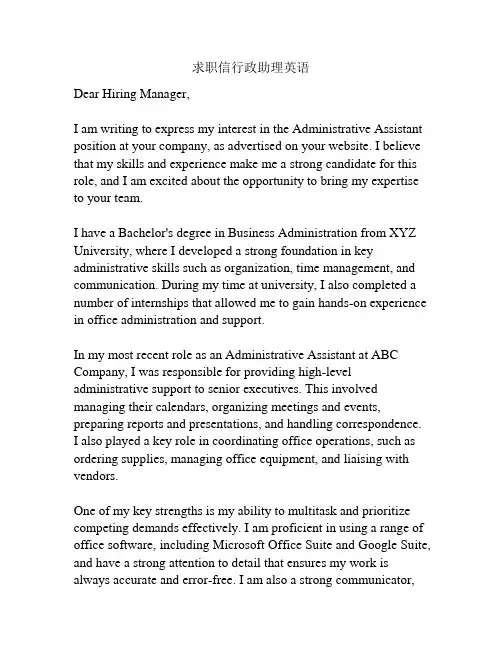 求职信行政助理英语

Dear Hiring Manager,

I am writing to express my interest in the Administrative Assistant position at your company, as advertised on your website. I believe that my skills and experience make me a strong candidate for this role, and I am excited about the opportunity to bring my expertise to your team.

I have a Bachelor's degree in Business Administration from XYZ University, where I developed a strong foundation in key administrative skills such as organization, time management, and communication. During my time at university, I also completed a number of internships that allowed me to gain hands-on experience in office administration and support.

In my most recent role as an Administrative Assistant at ABC Company, I was responsible for providing high-level administrative support to senior executives. This involved managing their calendars, organizing meetings and events, preparing reports and presentations, and handling correspondence. I also played a key role in coordinating office operations, such as ordering supplies, managing office equipment, and liaising with vendors.

One of my key strengths is my ability to multitask and prioritize competing demands effectively. I am proficient in using a range of office software, including Microsoft Office Suite and Google Suite, and have a strong attention to detail that ensures my work is always accurate and error-free. I am also a strong communicator,